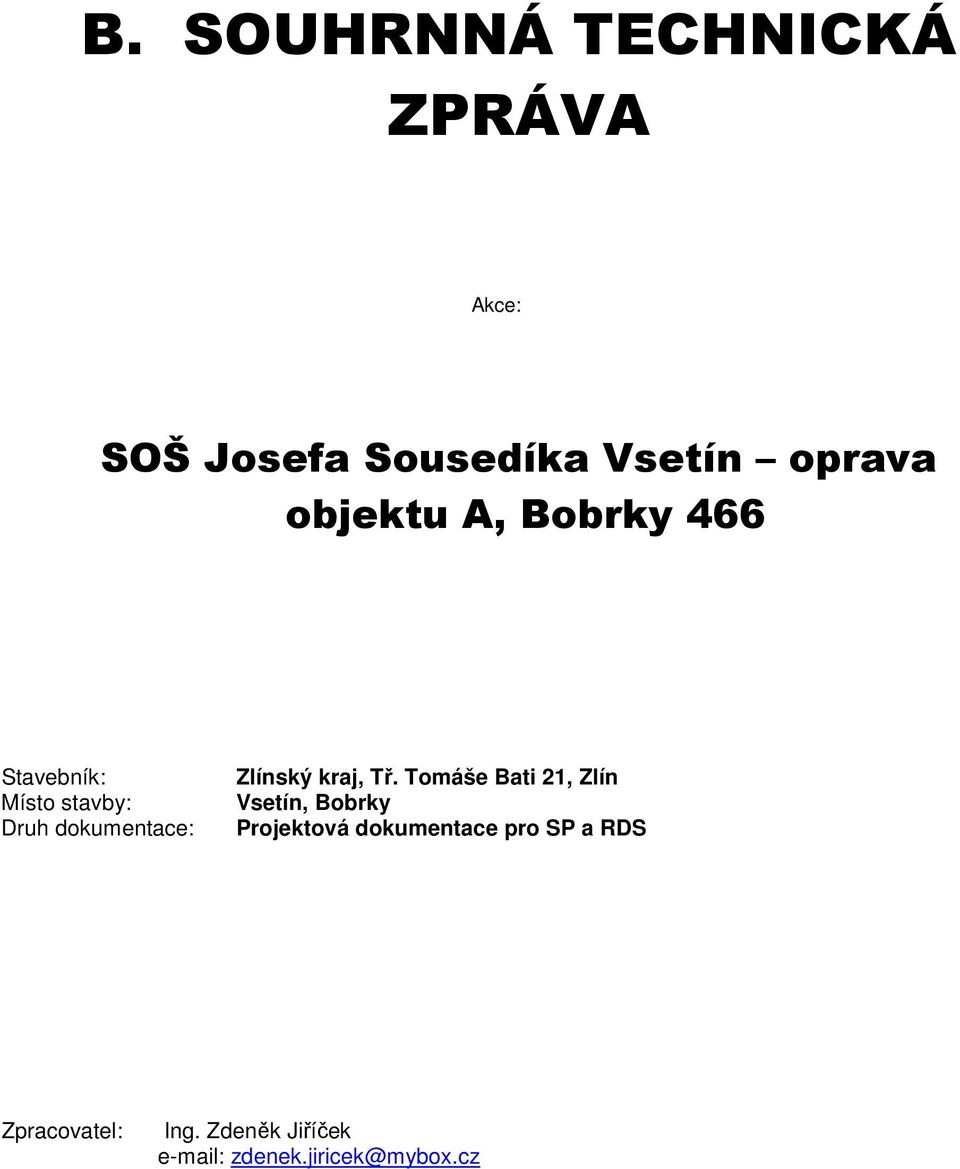 B. SOUHRNNÁ TECHNICKÁ ZPRÁVA

Akce:

SOŠ Josefa Sousedíka Vsetín – oprava objektu A, Bobrky 466

Stavebník: Zlínský kraj, Tř. Tomáše Bati 21, Zlín
Místo stavby: Vsetín, Bobrky
Druh dokumentace: Projektová dokumentace pro SP a RDS

Zpracovatel: Ing. Zdeněk Jiříček
e-mail: zdenek.jiricek@mybox.cz